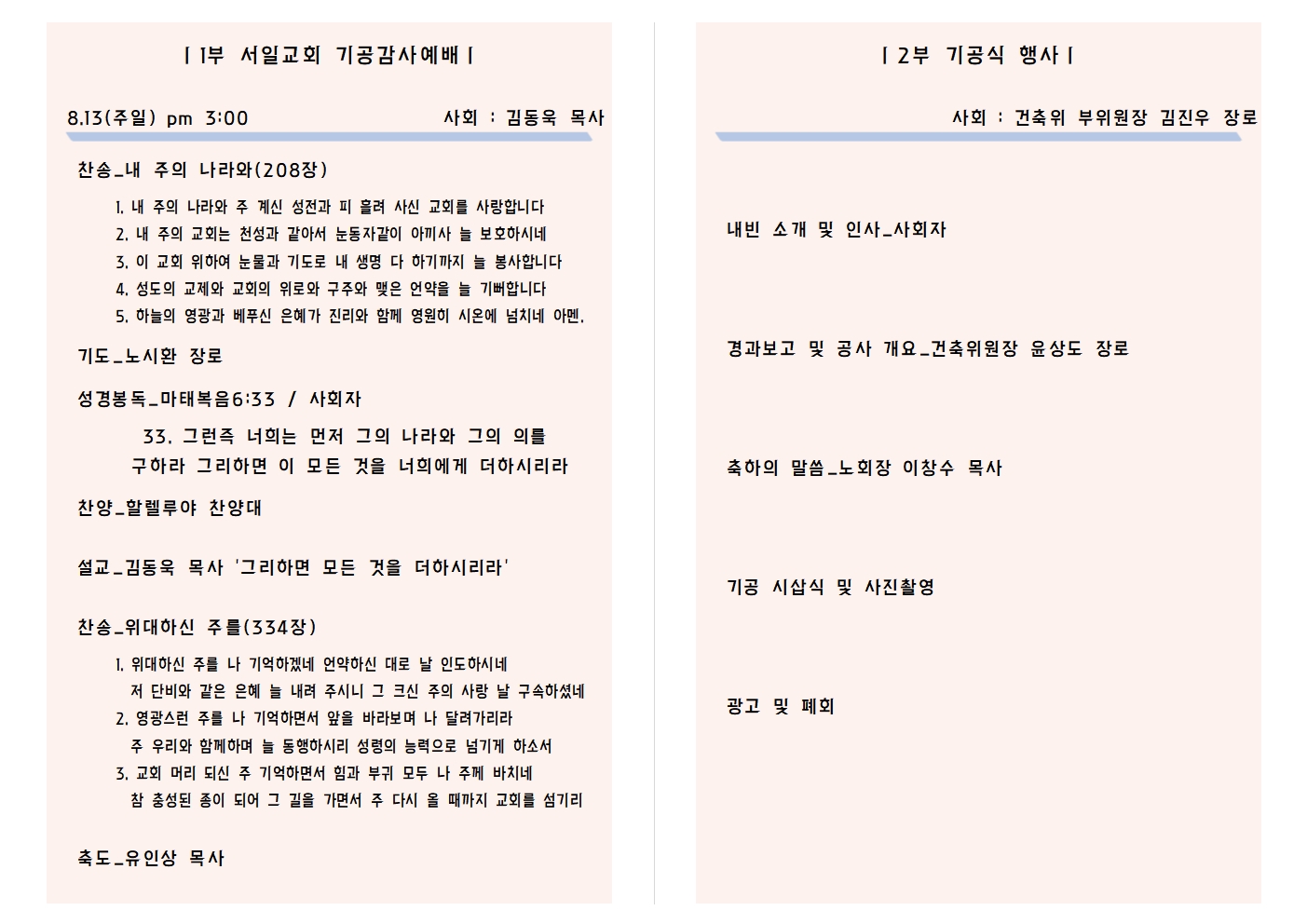 | 1부 서일교회 기공감사예배 |

8.13(주일) pm 3:00 사회 : 김동욱 목사

찬송_내 주의 나라와(208장)

1. 내 주의 나라와 주 계신 성전과 피 흘려 사신 교회를 사랑합니다
2. 내 주의 교회는 천성과 같아서 눈동자같이 아끼사 늘 보호하시네
3. 이 교회 위하여 눈물과 기도로 내 생명 다 하기까지 늘 봉사합니다
4. 성도의 교제와 교회의 위로와 구주와 맺은 언약을 늘 기뻐합니다
5. 하늘의 영광과 베푸신 은혜가 진리와 함께 영원히 시온에 넘치네 아멘.

기도_노시환 장로

성경봉독_마태복음6:33 / 사회자

33. 그런즉 너희는 먼저 그의 나라와 그의 의를 구하라 그리하면 이 모든 것을 너희에게 더하시리라

찬양_할렐루야 찬양대

설교_김동욱 목사 '그리하면 모든 것을 더하시리라'

찬송_위대하신 주를(334장)

1. 위대하신 주를 나 기억하겠네 언약하신 대로 날 인도하시네
저 단비와 같은 은혜 늘 내려 주시니 그 크신 주의 사랑 날 구속하셨네
2. 영광스런 주를 나 기억하면서 앞을 바라보며 나 달려가리라
주 우리와 함께하며 늘 동행하시리 성령의 능력으로 넘기게 하소서
3. 교회 머리 되신 주 기억하면서 힘과 부귀 모두 나 주께 바치네
참 충성된 종이 되어 그 길을 가면서 주 다시 올 때까지 교회를 섬기리

축도_유인상 목사

| 2부 기공식 행사 |

사회 : 건축위 부위원장 김진우 장로

내빈 소개 및 인사_사회자

경과보고 및 공사 개요_건축위원장 윤상도 장로

축하의 말씀_노회장 이창수 목사

기공 시삽식 및 사진촬영

광고 및 폐회